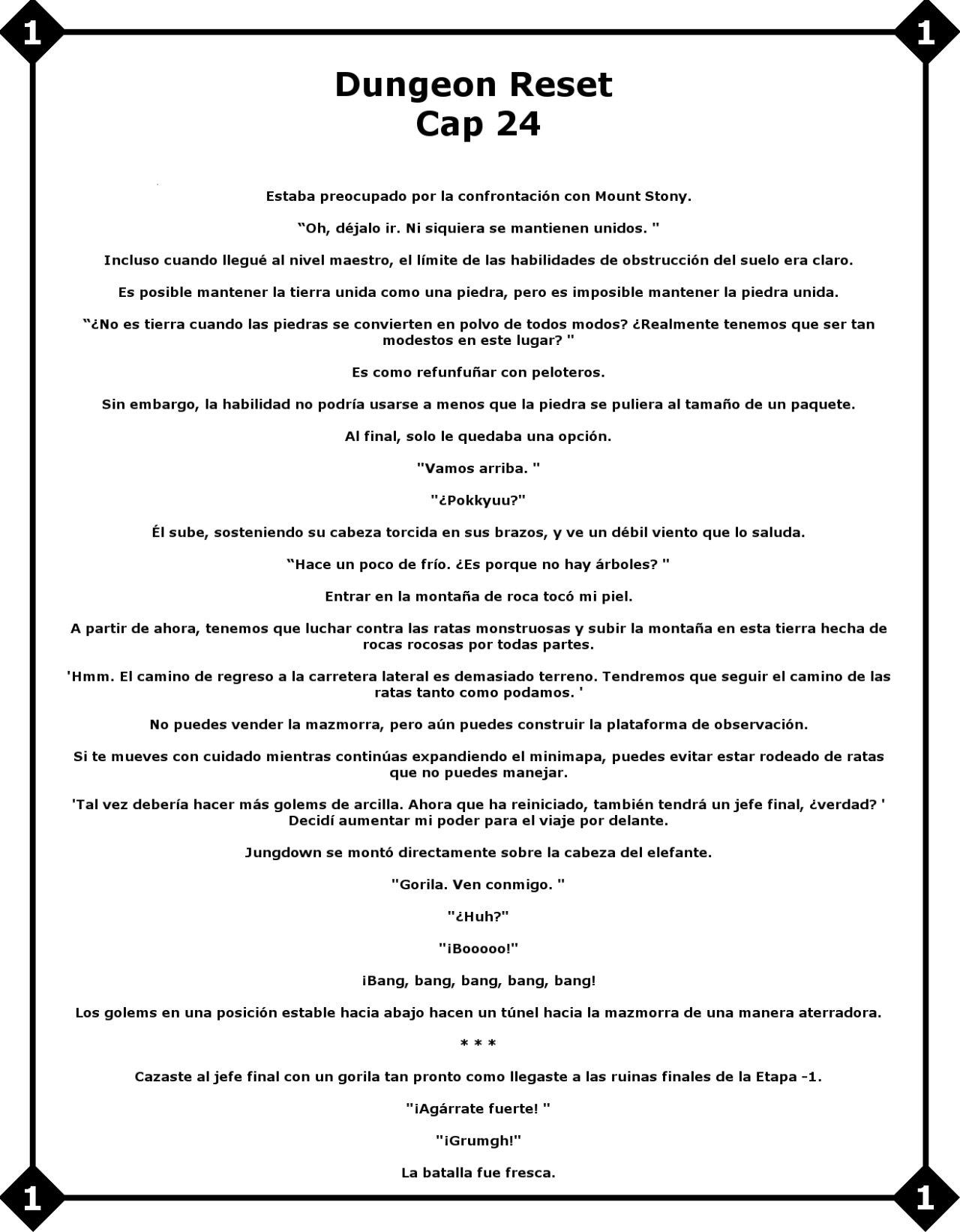 1 1

Dungeon Reset
Cap 24

Estaba preocupado por la confrontación con Mount Stony.

“Oh, déjalo ir. Ni siquiera se mantienen unidos. "

Incluso cuando llegué al nivel maestro, el límite de las habilidades de obstrucción del suelo era claro.

Es posible mantener la tierra unida como una piedra, pero es imposible mantener la piedra unida.

“¿No es tierra cuando las piedras se convierten en polvo de todos modos? ¿Realmente tenemos que ser tan modestos en este lugar? "

Es como refunfuñar con peloteros.

Sin embargo, la habilidad no podría usarse a menos que la piedra se puliera al tamaño de un paquete.

Al final, solo le quedaba una opción.

"Vamos arriba. "

"¿Pokkyuu?"

Él sube, sosteniendo su cabeza torcida en sus brazos, y ve un débil viento que lo saluda.

“Hace un poco de frío. ¿Es porque no hay árboles? "

Entrar en la montaña de roca tocó mi piel.

A partir de ahora, tenemos que luchar contra las ratas monstruosas y subir la montaña en esta tierra hecha de rocas rocosas por todas partes.

'Hmm. El camino de regreso a la carretera lateral es demasiado terreno. Tendremos que seguir el camino de las ratas tanto como podamos. '

No puedes vender la mazmorra, pero aún puedes construir la plataforma de observación.

Si te mueves con cuidado mientras continúas expandiendo el minimapa, puedes evitar estar rodeado de ratas que no puedes manejar.

'Tal vez debería hacer más golems de arcilla. Ahora que ha reiniciado, también tendrá un jefe final, ¿verdad? ' Decidí aumentar mi poder para el viaje por delante.

Jungdown se montó directamente sobre la cabeza del elefante.

"Gorila. Ven conmigo. "

"¿Huh?"

"¡Booooo!"

¡Bang, bang, bang, bang, bang!

Los golems en una posición estable hacia abajo hacen un túnel hacia la mazmorra de una manera aterradora.

* * *

Cazaste al jefe final con un gorila tan pronto como llegaste a las ruinas finales de la Etapa -1.

"¡Agárrate fuerte! "

"¡Grumgh!"

La batalla fue fresca.

1 1